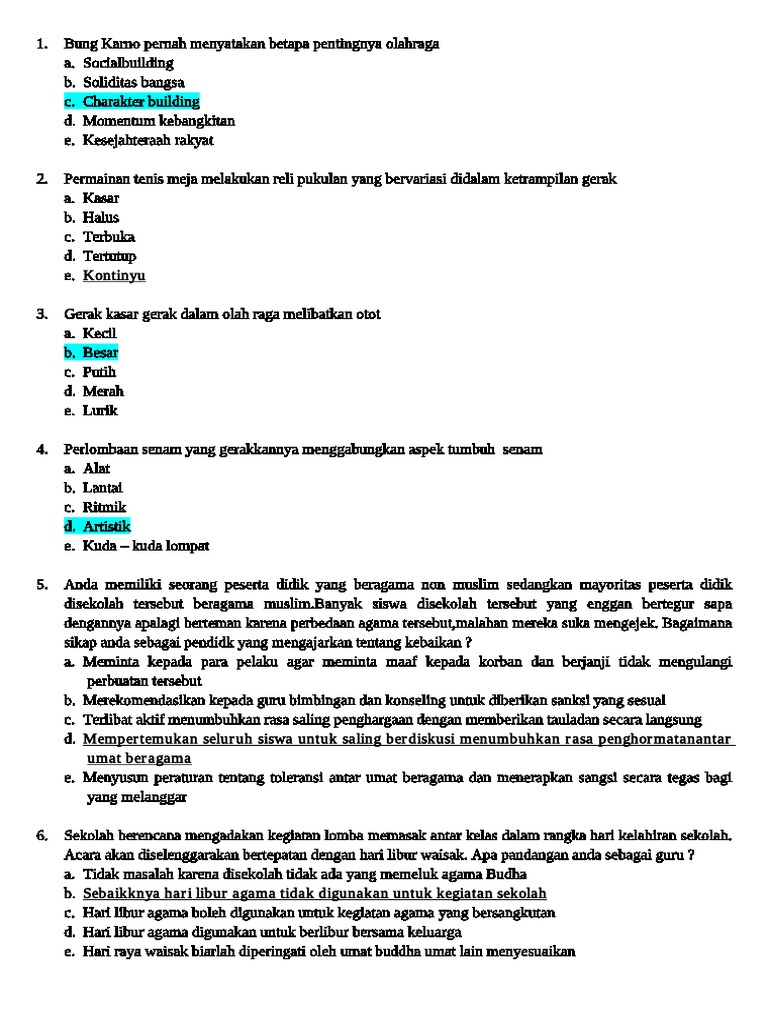 1. Bung Karno pernah menyatakan betapa pentingnya olahraga
a. Socialbuilding
b. Soliditas bangsa
c. Charakter building
d. Momentum kebangkitan
e. Kesejahteraah rakyat

2. Permainan tenis meja melakukan reli pukulan yang bervariasi didalam ketrampilan gerak
a. Kasar
b. Halus
c. Terbuka
d. Tertutup
e. Kontinyu

3. Gerak kasar gerak dalam olah raga melibatkan otot
a. Kecil
b. Besar
c. Putih
d. Merah
e. Lurik

4. Perlombaan senam yang gerakkannya menggabungkan aspek tumbuh senam
a. Alat
b. Lantai
c. Ritmik
d. Artistik
e. Kuda – kuda lompat

5. Anda memiliki seorang peserta didik yang beragama non muslim sedangkan mayoritas peserta didik disekolah tersebut beragama muslim.Banyak siswa disekolah tersebut yang enggan bertegur sapa dengannya apalagi berteman karena perbedaan agama tersebut,malahan mereka suka mengejek. Bagaimana sikap anda sebagai pendidk yang mengajarkan tentang kebaikan ?
a. Meminta kepada para pelaku agar meminta maaf kepada korban dan berjanji tidak mengulangi perbuatan tersebut
b. Merekomendasikan kepada guru bimbingan dan konseling untuk diberikan sanksi yang sesuai
c. Terlibat aktif menumbuhkan rasa saling penghargaan dengan memberikan tauladan secara langsung
d. Mempertemukan seluruh siswa untuk saling berdiskusi menumbuhkan rasa penghormatanantar umat beragama
e. Menyusun peraturan tentang toleransi antar umat beragama dan menerapkan sangsi secara tegas bagi yang melanggar

6. Sekolah berencana mengadakan kegiatan lomba memasak antar kelas dalam rangka hari kelahiran sekolah. Acara akan diselenggarakan bertepatan dengan hari libur waisak. Apa pandangan anda sebagai guru ?
a. Tidak masalah karena disekolah tidak ada yang memeluk agama Budha
b. Sebaikknya hari libur agama tidak digunakan untuk kegiatan sekolah
c. Hari libur agama boleh digunakan untuk kegiatan agama yang bersangkutan
d. Hari libur agama digunakan untuk berlibur bersama keluarga
e. Hari raya waisak biarlah diperingati oleh umat buddha umat lain menyesuaikan